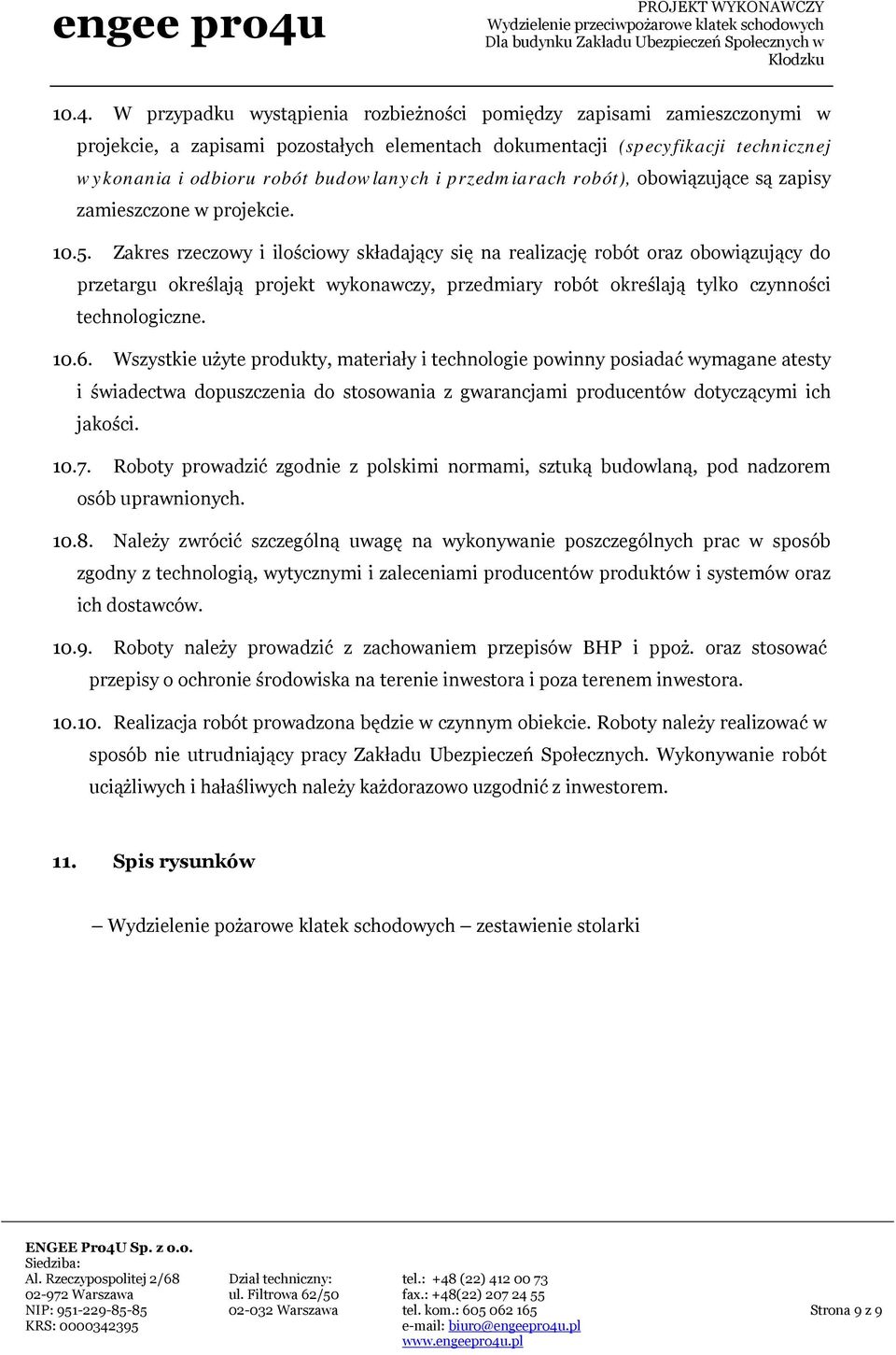 engee pro4u

PROJEKT WYKONAWCZY
Wydzielenie przeciwpożarowe klatek schodowych
Dla budynku Zakładu Ubezpieczeń Społecznych w Kłodzku

10.4. W przypadku wystąpienia rozbieżności pomiędzy zapisami zamieszczonymi w projekcie, a zapisami pozostałych elementach dokumentacji (specyfikacji technicznej wykonania i odbioru robót budowlanych i przedmiarach robót), obowiązujące są zapisy zamieszczone w projekcie.

10.5. Zakres rzeczowy i ilościowy składający się na realizację robót oraz obowiązujący do przetargu określają projekt wykonawczy, przedmiary robót określają tylko czynności technologiczne.

10.6. Wszystkie użyte produkty, materiały i technologie powinny posiadać wymagane atesty i świadectwa dopuszczenia do stosowania z gwarancjami producentów dotyczącymi ich jakości.

10.7. Roboty prowadzić zgodnie z polskimi normami, sztuką budowlaną, pod nadzorem osób uprawnionych.

10.8. Należy zwrócić szczególną uwagę na wykonywanie poszczególnych prac w sposób zgodny z technologią, wytycznymi i zaleceniami producentów produktów i systemów oraz ich dostawców.

10.9. Roboty należy prowadzić z zachowaniem przepisów BHP i ppoż. oraz stosować przepisy o ochronie środowiska na terenie inwestora i poza terenem inwestora.

10.10. Realizacja robót prowadzona będzie w czynnym obiekcie. Roboty należy realizować w sposób nie utrudniający pracy Zakładu Ubezpieczeń Społecznych. Wykonywanie robót uciążliwych i hałaśliwych należy każdorazowo uzgodnić z inwestorem.

11. Spis rysunków

– Wydzielenie pożarowe klatek schodowych – zestawienie stolarki

ENGEE Pro4U Sp. z o.o.
Siedziba:
Al. Rzeczypospolitej 2/68
02-972 Warszawa
NIP: 951-229-85-85
KRS: 0000342395

Dział techniczny:
ul. Filtrowa 62/50
02-032 Warszawa

tel.: +48 (22) 412 00 73
fax.: +48(22) 207 24 55
tel. kom.: 605 062 165
e-mail: biuro@engeepro4u.pl
www.engeepro4u.pl

Strona 9 z 9